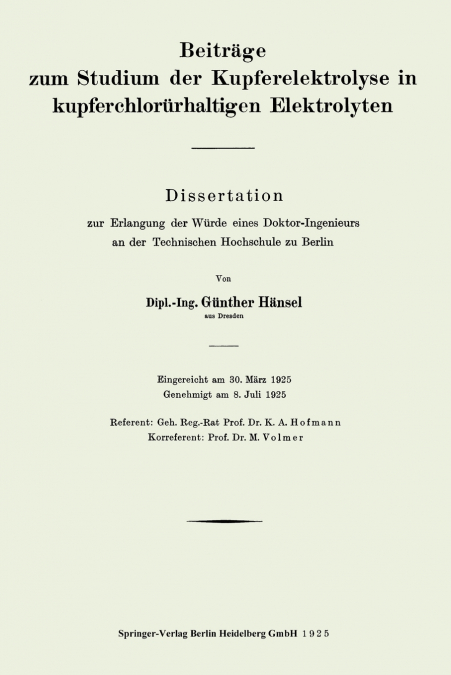 Beiträge
zum Studium der Kupferelektrolyse in kupferchlorürhaltigen Elektrolyten

Dissertation

zur Erlangung der Würde eines Doktor-Ingenieurs
an der Technischen Hochschule zu Berlin

Von

Dipl.-Ing. Günther Hänsel
aus Dresden

Eingereicht am 30. März 1925
Genehmigt am 8. Juli 1925

Referent: Geh. Reg.-Rat Prof. Dr. K. A. Hofmann
Korreferent: Prof. Dr. M. Volmer

Springer-Verlag Berlin Heidelberg GmbH 1925